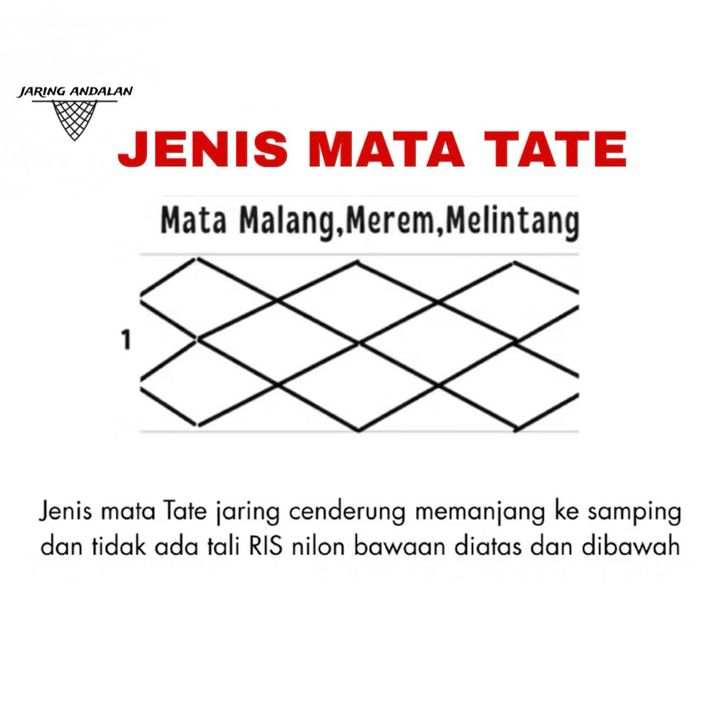 JARING ANDALAN

JENIS MATA TATE

Mata Malang,Merem,Melintang

1

Jenis mata Tate jaring cenderung memanjang ke samping dan tidak ada tali RIS nilon bawaan diatas dan dibawah